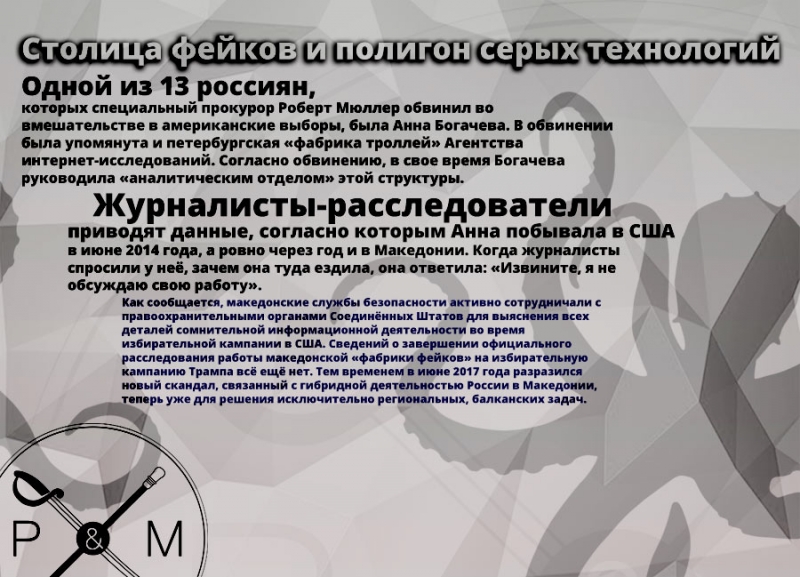 Столица фейков и полигон серых технологий

Одной из 13 россиян,

которых специальный прокурор Роберт Мюллер обвинил во вмешательстве в американские выборы, была Анна Богачева. В обвинении была упомянута и петербургская «фабрика троллей» Агентства интернет-исследований. Согласно обвинению, в свое время Богачева руководила «аналитическим отделом» этой структуры.

Журналисты-расследователи

приводят данные, согласно которым Анна побывала в США в июне 2014 года, а ровно через год и в Македонии. Когда журналисты спросили у неё, зачем она туда ездила, она ответила: «Извините, я не обсуждаю свою работу».

Как сообщается, македонские службы безопасности активно сотрудничали с правоохранительными органами Соединённых Штатов для выяснения всех деталей сомнительной информационной деятельности во время избирательной кампании в США. Сведений о завершении официального расследования работы македонской «фабрики фейков» на избирательную кампанию Трампа всё ещё нет. Тем временем в июне 2017 года разразился новый скандал, связанный с гибридной деятельностью России в Македонии, теперь уже для решения исключительно региональных, балканских задач.

P & M